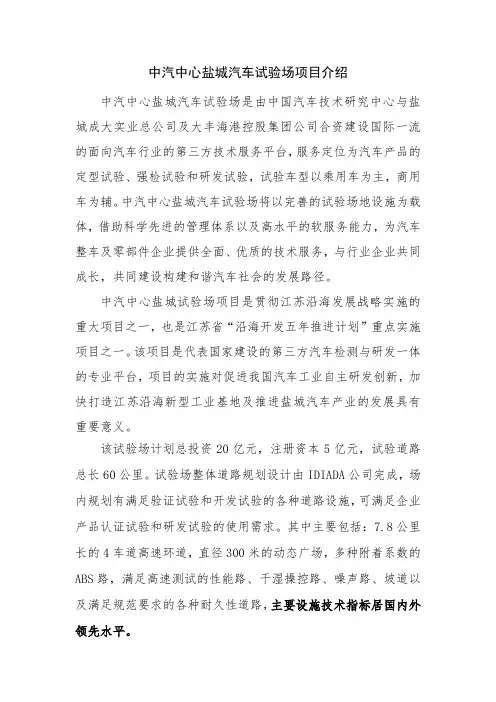 中汽中心盐城汽车试验场项目介绍

中汽中心盐城汽车试验场是由中国汽车技术研究中心与盐城成大实业总公司及大丰海港控股集团公司合资建设国际一流的面向汽车行业的第三方技术服务平台，服务定位为汽车产品的定型试验、强检试验和研发试验，试验车型以乘用车为主，商用车为辅。中汽中心盐城汽车试验场将以完善的试验场地设施为载体，借助科学先进的管理体系以及高水平的软服务能力，为汽车整车及零部件企业提供全面、优质的技术服务，与行业企业共同成长，共同建设构建和谐汽车社会的发展路径。

中汽中心盐城试验场项目是贯彻江苏沿海发展战略实施的重大项目之一，也是江苏省“沿海开发五年推进计划”重点实施项目之一。该项目是代表国家建设的第三方汽车检测与研发一体的专业平台，项目的实施对促进我国汽车工业自主研发创新，加快打造江苏沿海新型工业基地及推进盐城汽车产业的发展具有重要意义。

该试验场计划总投资20亿元，注册资本5亿元，试验道路总长60公里。试验场整体道路规划设计由IDIADA公司完成，场内规划有满足验证试验和开发试验的各种道路设施，可满足企业产品认证试验和研发试验的使用需求。其中主要包括：7.8公里长的4车道高速环道，直径300米的动态广场，多种附着系数的ABS路，满足高速测试的性能路、干湿操控路、噪声路、坡道以及满足规范要求的各种耐久性道路，主要设施技术指标居国内外领先水平。